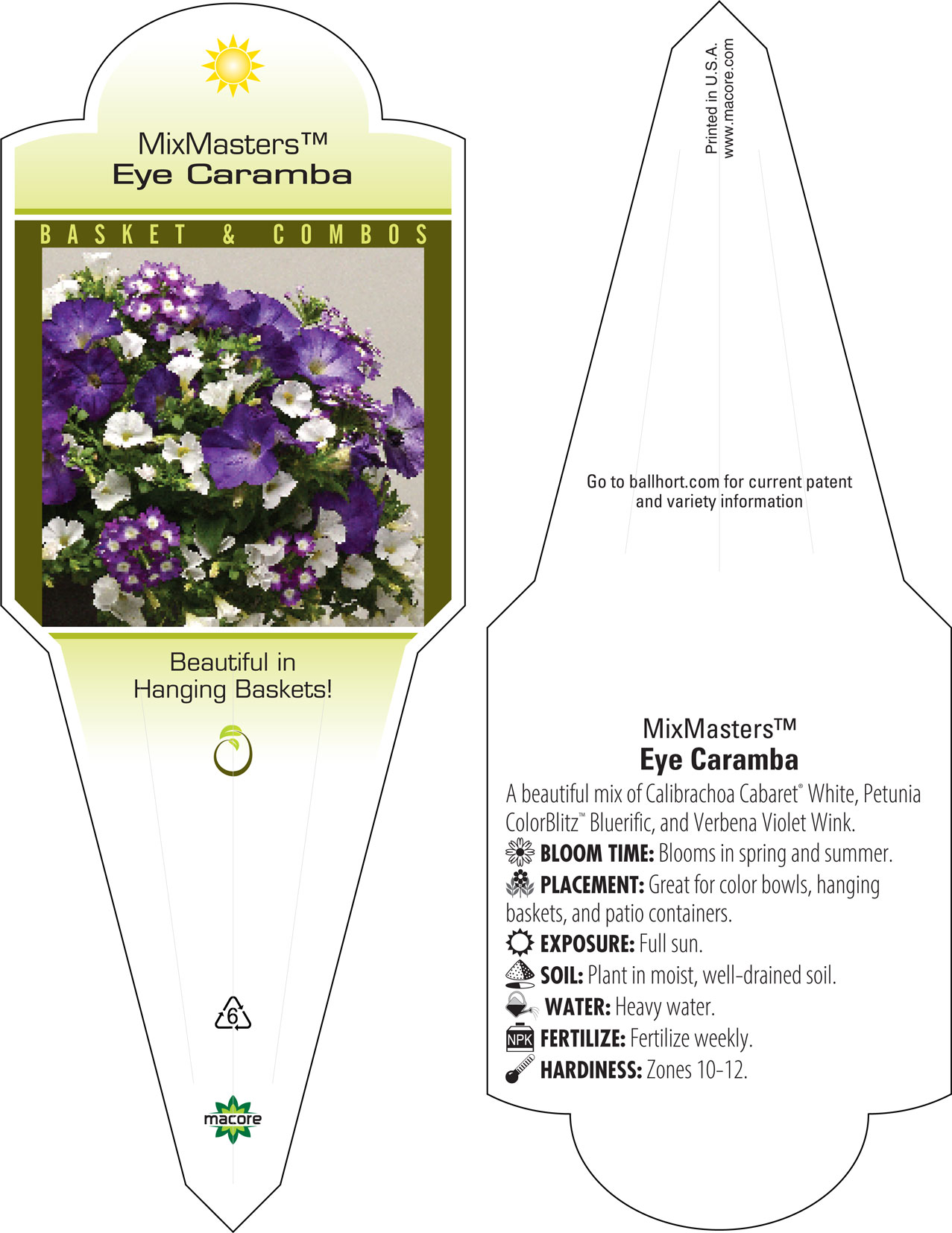 MixMasters™
Eye Caramba

BASKET & COMBOS

Beautiful in Hanging Baskets!

6

macore

Printed in U.S.A.
www.macore.com

Go to ballhort.com for current patent and variety information

MixMasters™
Eye Caramba

A beautiful mix of Calibrachoa Cabaret® White, Petunia ColorBlitz™ Bluerific, and Verbena Violet Wink.

BLOOM TIME: Blooms in spring and summer.

PLACEMENT: Great for color bowls, hanging baskets, and patio containers.

EXPOSURE: Full sun.

SOIL: Plant in moist, well-drained soil.

WATER: Heavy water.

NPK FERTILIZE: Fertilize weekly.

HARDINESS: Zones 10-12.